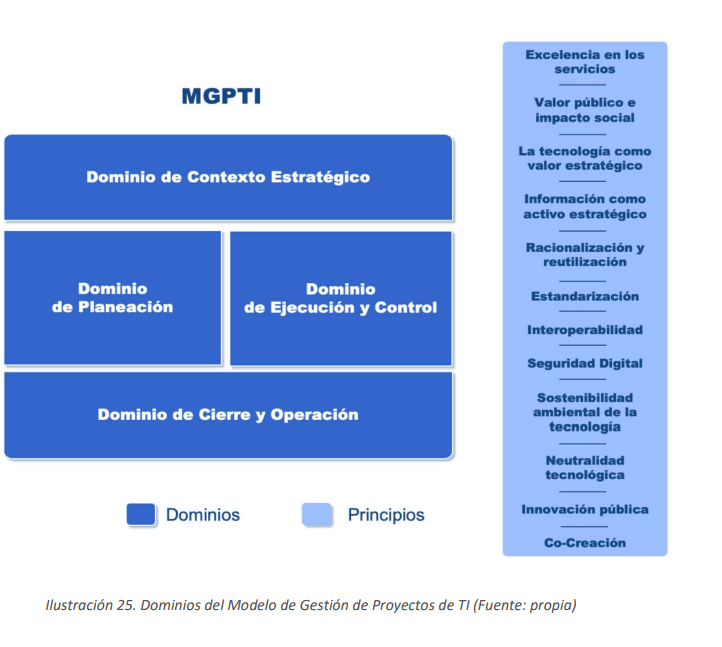 MGPTI

Dominio de Contexto Estratégico

Dominio de Planeación

Dominio de Ejecución y Control

Dominio de Cierre y Operación

Dominios

Principios

Excelencia en los servicios

Valor público e impacto social

La tecnología como valor estratégico

Información como activo estratégico

Racionalización y reutilización

Estandarización

Interoperabilidad

Seguridad Digital

Sostenibilidad ambiental de la tecnología

Neutralidad tecnológica

Innovación pública

Co-Creación

Ilustración 25. Dominios del Modelo de Gestión de Proyectos de TI (Fuente: propia)